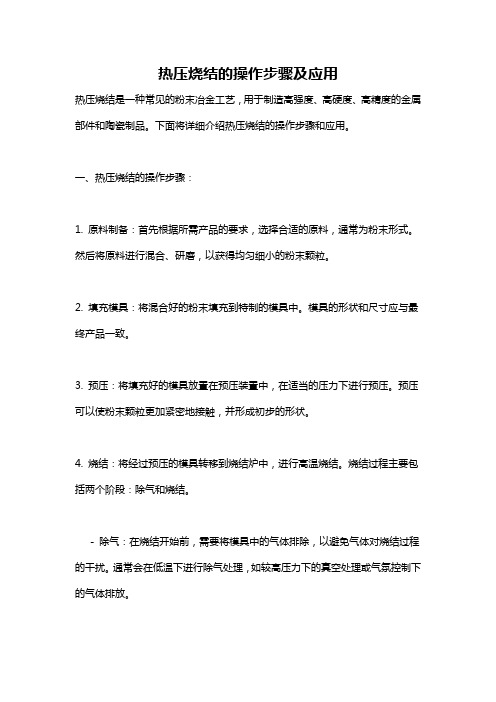 热压烧结的操作步骤及应用

热压烧结是一种常见的粉末冶金工艺，用于制造高强度、高硬度、高精度的金属部件和陶瓷制品。下面将详细介绍热压烧结的操作步骤和应用。

一、热压烧结的操作步骤：

1. 原料制备：首先根据所需产品的要求，选择合适的原料，通常为粉末形式。然后将原料进行混合、研磨，以获得均匀细小的粉末颗粒。

2. 填充模具：将混合好的粉末填充到特制的模具中。模具的形状和尺寸应与最终产品一致。

3. 预压：将填充好的模具放置在预压装置中，在适当的压力下进行预压。预压可以使粉末颗粒更加紧密地接触，并形成初步的形状。

4. 烧结：将经过预压的模具转移到烧结炉中，进行高温烧结。烧结过程主要包括两个阶段：除气和烧结。

- 除气：在烧结开始前，需要将模具中的气体排除，以避免气体对烧结过程的干扰。通常会在低温下进行除气处理，如较高压力下的真空处理或气氛控制下的气体排放。